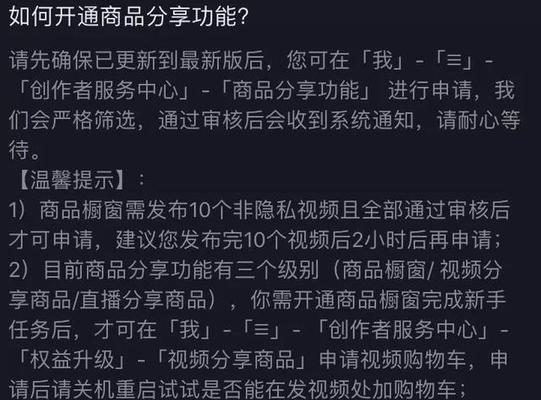 如何开通商品分享功能?

请先确保已更新到最新版后，您可在「我」-「≡」-「创作者服务中心」-「商品分享功能」 进行申请，我们会严格筛选，通过审核后会收到系统通知，请耐心等待。

【温馨提示】：
1）商品橱窗需发布10个非隐私视频且全部通过审核后才可申请，建议您发布完10个视频后2小时后再申请；
2）目前商品分享功能有三个级别（商品橱窗/ 视频分享商品/直播分享商品），你需开通商品橱窗完成新手任务后，才可在「我」-「≡」-「创作者服务中心」-「权益升级」-「视频分享商品」申请视频购物车，申请后请关机重启试试是否能在发视频处加购物车；